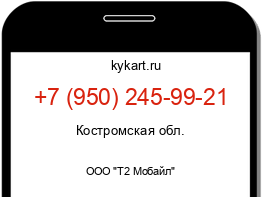 kykart.ru

+7 (950) 245-99-21

Костромская обл.

ООО "Т2 Мобайл"